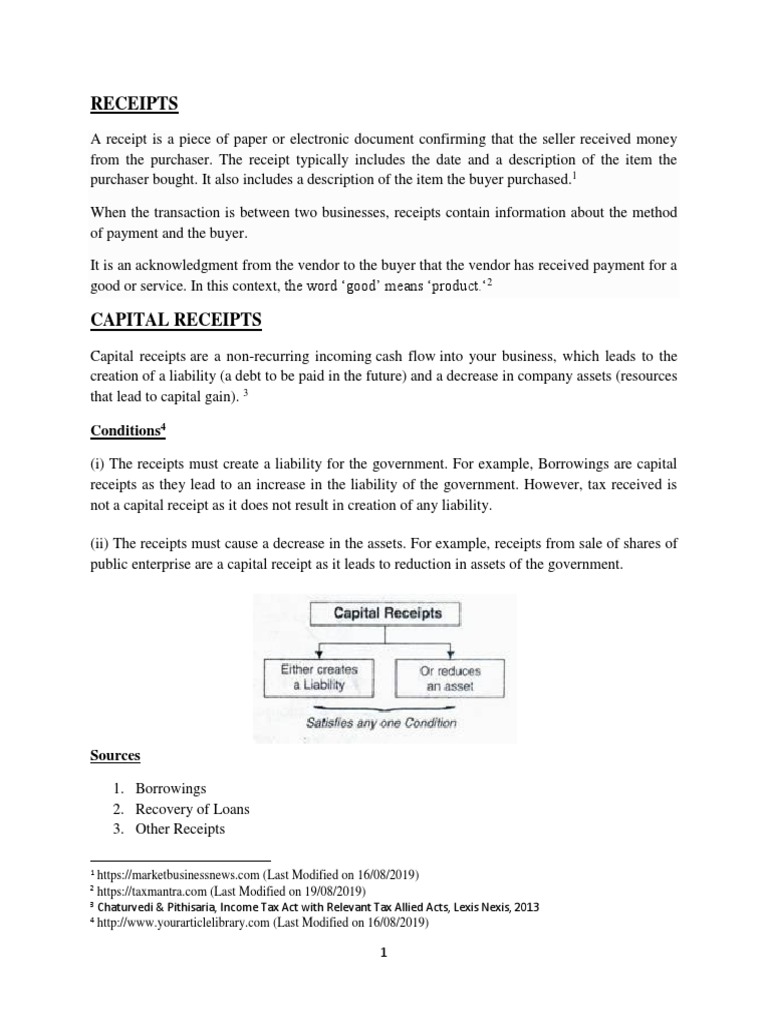 RECEIPTS

A receipt is a piece of paper or electronic document confirming that the seller received money from the purchaser. The receipt typically includes the date and a description of the item the purchaser bought. It also includes a description of the item the buyer purchased.$^1$

When the transaction is between two businesses, receipts contain information about the method of payment and the buyer.

It is an acknowledgment from the vendor to the buyer that the vendor has received payment for a good or service. In this context, the word 'good' means 'product.'$^2$

CAPITAL RECEIPTS

Capital receipts are a non-recurring incoming cash flow into your business, which leads to the creation of a liability (a debt to be paid in the future) and a decrease in company assets (resources that lead to capital gain). $^3$

Conditions$^4$

(i) The receipts must create a liability for the government. For example, Borrowings are capital receipts as they lead to an increase in the liability of the government. However, tax received is not a capital receipt as it does not result in creation of any liability.

(ii) The receipts must cause a decrease in the assets. For example, receipts from sale of shares of public enterprise are a capital receipt as it leads to reduction in assets of the government.

Capital Receipts

Either creates a Liability

Or reduces an asset

Satisfies any one Condition

Sources

1. Borrowings
2. Recovery of Loans
3. Other Receipts

$^1$ https://marketbusinessnews.com (Last Modified on 16/08/2019)
$^2$ https://taxmantra.com (Last Modified on 19/08/2019)
$^3$ Chaturvedi & Pithisaria, Income Tax Act with Relevant Tax Allied Acts, Lexis Nexis, 2013
$^4$ http://www.yourarticlelibrary.com (Last Modified on 16/08/2019)

1